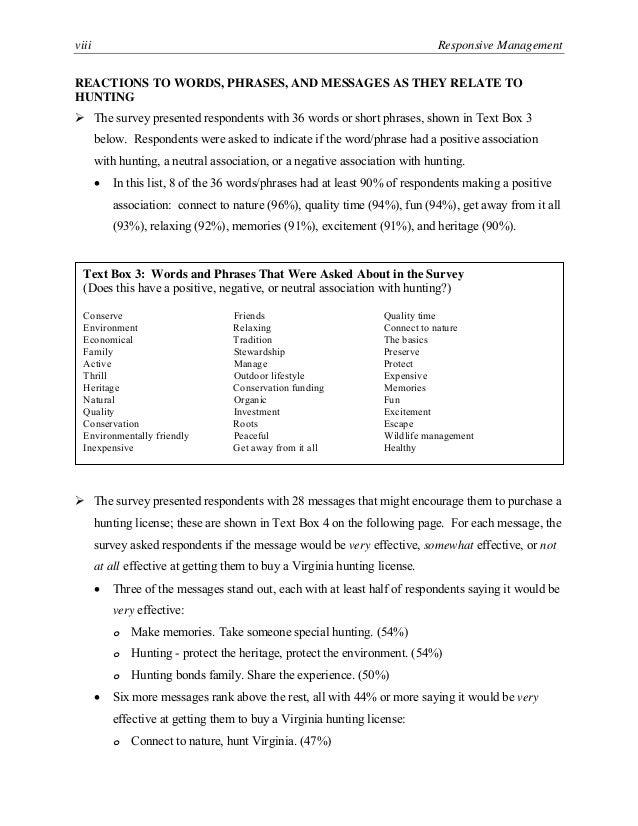 viii Responsive Management

REACTIONS TO WORDS, PHRASES, AND MESSAGES AS THEY RELATE TO HUNTING

➢ The survey presented respondents with 36 words or short phrases, shown in Text Box 3 below. Respondents were asked to indicate if the word/phrase had a positive association with hunting, a neutral association, or a negative association with hunting.

• In this list, 8 of the 36 words/phrases had at least 90% of respondents making a positive association: connect to nature (96%), quality time (94%), fun (94%), get away from it all (93%), relaxing (92%), memories (91%), excitement (91%), and heritage (90%).

Text Box 3: Words and Phrases That Were Asked About in the Survey
(Does this have a positive, negative, or neutral association with hunting?)

Conserve
Environment
Economical
Family
Active
Thrill
Heritage
Natural
Quality
Conservation
Environmentally friendly
Inexpensive

Friends
Relaxing
Tradition
Stewardship
Manage
Outdoor lifestyle
Conservation funding
Organic
Investment
Roots
Peaceful
Get away from it all

Quality time
Connect to nature
The basics
Preserve
Protect
Expensive
Memories
Fun
Excitement
Escape
Wildlife management
Healthy

➢ The survey presented respondents with 28 messages that might encourage them to purchase a hunting license; these are shown in Text Box 4 on the following page. For each message, the survey asked respondents if the message would be very effective, somewhat effective, or not at all effective at getting them to buy a Virginia hunting license.

• Three of the messages stand out, each with at least half of respondents saying it would be very effective:

o Make memories. Take someone special hunting. (54%)

o Hunting - protect the heritage, protect the environment. (54%)

o Hunting bonds family. Share the experience. (50%)

• Six more messages rank above the rest, all with 44% or more saying it would be very effective at getting them to buy a Virginia hunting license:

o Connect to nature, hunt Virginia. (47%)